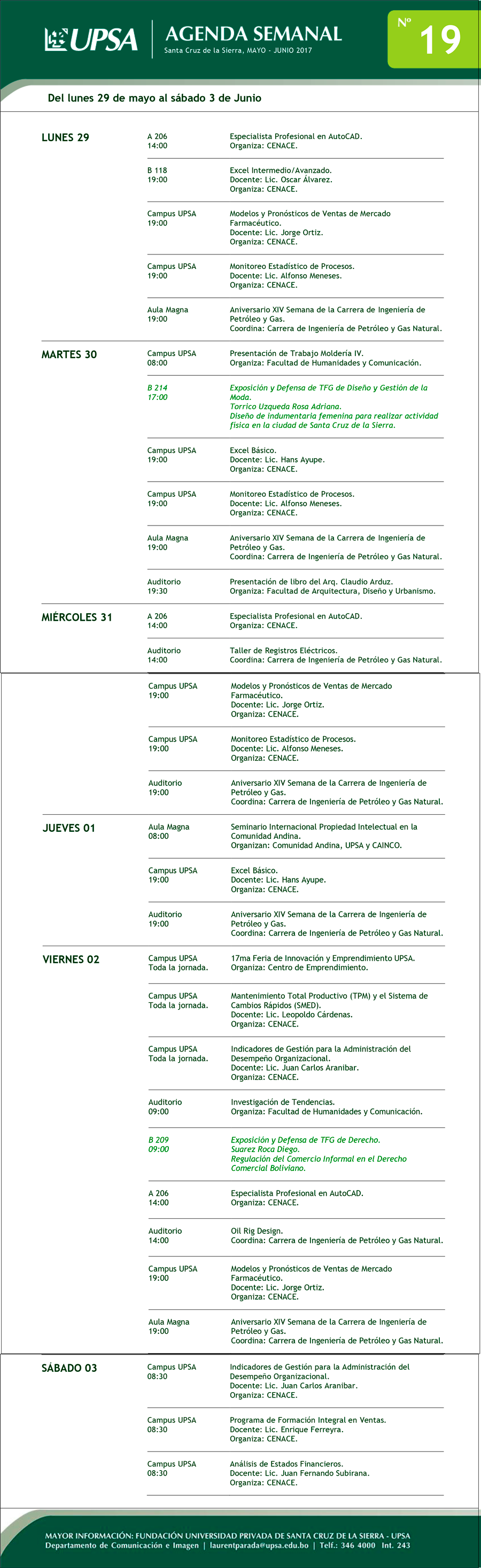 UPSA

AGENDA SEMANAL
Santa Cruz de la Sierra, MAYO - JUNIO 2017

Nº 19

Del lunes 29 de mayo al sábado 3 de Junio

LUNES 29

A 206
14:00
Especialista Profesional en AutoCAD.
Organiza: CENACE.

B 118
19:00
Excel Intermedio/Avanzado.
Docente: Lic. Oscar Álvarez.
Organiza: CENACE.

Campus UPSA
19:00
Modelos y Pronósticos de Ventas de Mercado Farmacéutico.
Docente: Lic. Jorge Ortiz.
Organiza: CENACE.

Campus UPSA
19:00
Monitoreo Estadístico de Procesos.
Docente: Lic. Alfonso Meneses.
Organiza: CENACE.

Aula Magna
19:00
Aniversario XIV Semana de la Carrera de Ingeniería de Petróleo y Gas.
Coordina: Carrera de Ingeniería de Petróleo y Gas Natural.

MARTES 30

Campus UPSA
08:00
Presentación de Trabajo Moldería IV.
Organiza: Facultad de Humanidades y Comunicación.

B 214
17:00
Exposición y Defensa de TFG de Diseño y Gestión de la Moda.
Torrico Uzqueda Rosa Adriana.
Diseño de indumentaria femenina para realizar actividad física en la ciudad de Santa Cruz de la Sierra.

Campus UPSA
19:00
Excel Básico.
Docente: Lic. Hans Ayupe.
Organiza: CENACE.

Campus UPSA
19:00
Monitoreo Estadístico de Procesos.
Docente: Lic. Alfonso Meneses.
Organiza: CENACE.

Aula Magna
19:00
Aniversario XIV Semana de la Carrera de Ingeniería de Petróleo y Gas.
Coordina: Carrera de Ingeniería de Petróleo y Gas Natural.

Auditorio
19:30
Presentación de libro del Arq. Claudio Arduz.
Organiza: Facultad de Arquitectura, Diseño y Urbanismo.

MIÉRCOLES 31

A 206
14:00
Especialista Profesional en AutoCAD.
Organiza: CENACE.

Auditorio
14:00
Taller de Registros Eléctricos.
Coordina: Carrera de Ingeniería de Petróleo y Gas Natural.

Campus UPSA
19:00
Modelos y Pronósticos de Ventas de Mercado Farmacéutico.
Docente: Lic. Jorge Ortiz.
Organiza: CENACE.

Campus UPSA
19:00
Monitoreo Estadístico de Procesos.
Docente: Lic. Alfonso Meneses.
Organiza: CENACE.

Auditorio
19:00
Aniversario XIV Semana de la Carrera de Ingeniería de Petróleo y Gas.
Coordina: Carrera de Ingeniería de Petróleo y Gas Natural.

JUEVES 01

Aula Magna
08:00
Seminario Internacional Propiedad Intelectual en la Comunidad Andina.
Organizan: Comunidad Andina, UPSA y CAINCO.

Campus UPSA
19:00
Excel Básico.
Docente: Lic. Hans Ayupe.
Organiza: CENACE.

Auditorio
19:00
Aniversario XIV Semana de la Carrera de Ingeniería de Petróleo y Gas.
Coordina: Carrera de Ingeniería de Petróleo y Gas Natural.

VIERNES 02

Campus UPSA
Toda la jornada.
17ma Feria de Innovación y Emprendimiento UPSA.
Organiza: Centro de Emprendimiento.

Campus UPSA
Toda la jornada.
Mantenimiento Total Productivo (TPM) y el Sistema de Cambios Rápidos (SMED).
Docente: Lic. Leopoldo Cárdenas.
Organiza: CENACE.

Campus UPSA
Toda la jornada.
Indicadores de Gestión para la Administración del Desempeño Organizacional.
Docente: Lic. Juan Carlos Aranibar.
Organiza: CENACE.

Auditorio
09:00
Investigación de Tendencias.
Organiza: Facultad de Humanidades y Comunicación.

B 209
09:00
Exposición y Defensa de TFG de Derecho.
Suarez Roca Diego.
Regulación del Comercio Informal en el Derecho Comercial Boliviano.

A 206
14:00
Especialista Profesional en AutoCAD.
Organiza: CENACE.

Auditorio
14:00
Oil Rig Design.
Coordina: Carrera de Ingeniería de Petróleo y Gas Natural.

Campus UPSA
19:00
Modelos y Pronósticos de Ventas de Mercado Farmacéutico.
Docente: Lic. Jorge Ortiz.
Organiza: CENACE.

Aula Magna
19:00
Aniversario XIV Semana de la Carrera de Ingeniería de Petróleo y Gas.
Coordina: Carrera de Ingeniería de Petróleo y Gas Natural.

SÁBADO 03

Campus UPSA
08:30
Indicadores de Gestión para la Administración del Desempeño Organizacional.
Docente: Lic. Juan Carlos Aranibar.
Organiza: CENACE.

Campus UPSA
08:30
Programa de Formación Integral en Ventas.
Docente: Lic. Enrique Ferreyra.
Organiza: CENACE.

Campus UPSA
08:30
Análisis de Estados Financieros.
Docente: Lic. Juan Fernando Subirana.
Organiza: CENACE.

MAYOR INFORMACIÓN: FUNDACIÓN UNIVERSIDAD PRIVADA DE SANTA CRUZ DE LA SIERRA - UPSA
Departamento de Comunicación e Imagen | laurentparada@upsa.edu.bo | Telf.: 346 4000 Int. 243